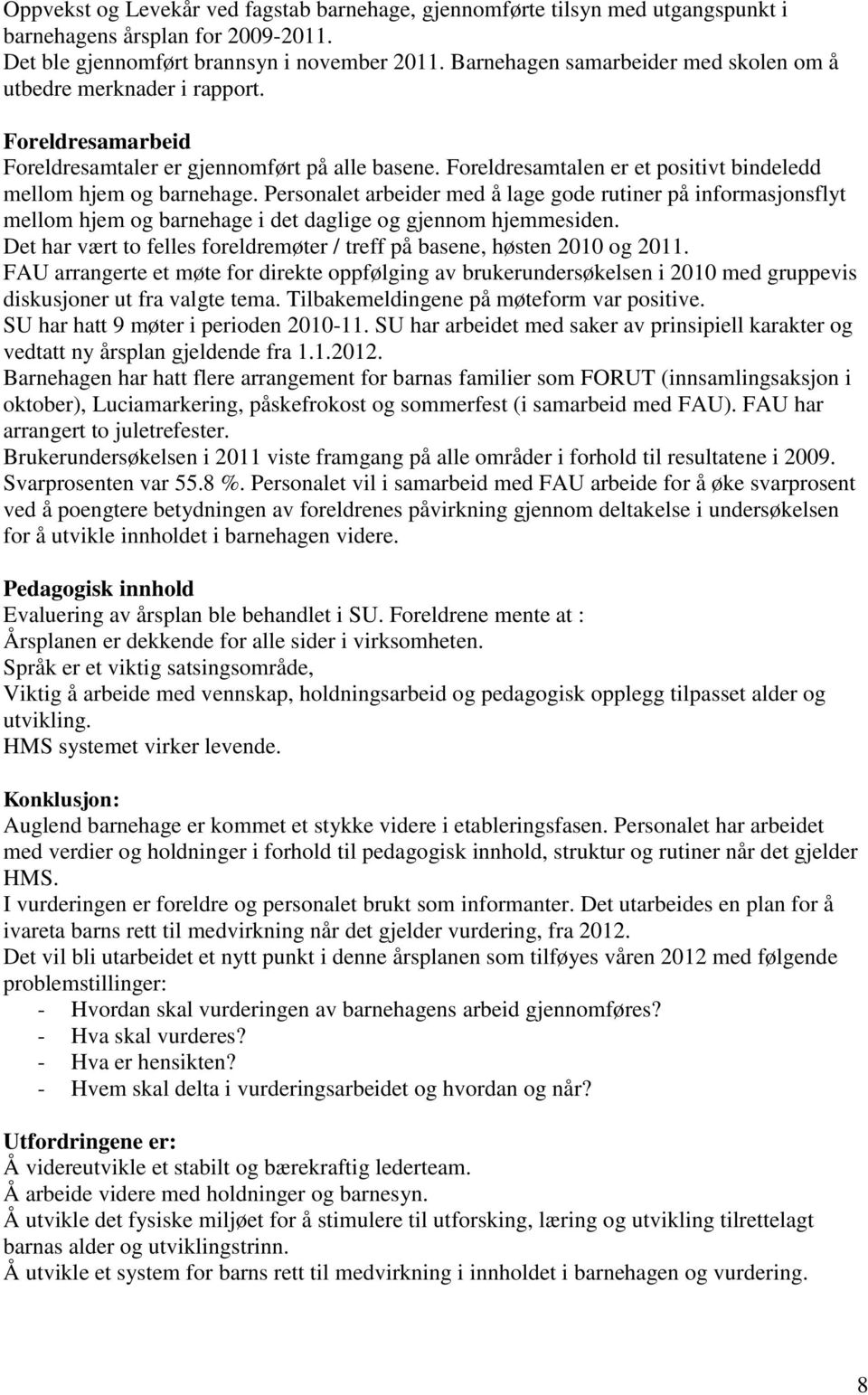 Oppvekst og Levekår ved fagstab barnehage, gjennomførte tilsyn med utgangspunkt i barnehagens årsplan for 2009-2011.
Det ble gjennomført brannsyn i november 2011. Barnehagen samarbeider med skolen om å utbedre merknader i rapport.

Foreldresamarbeid
Foreldresamtaler er gjennomført på alle basene. Foreldresamtalen er et positivt bindeledd mellom hjem og barnehage. Personalet arbeider med å lage gode rutiner på informasjonsflyt mellom hjem og barnehage i det daglige og gjennom hjemmesiden.
Det har vært to felles foreldremøter / treff på basene, høsten 2010 og 2011.
FAU arrangerte et møte for direkte oppfølging av brukerundersøkelsen i 2010 med gruppevis diskusjoner ut fra valgte tema. Tilbakemeldingene på møteform var positive.
SU har hatt 9 møter i perioden 2010-11. SU har arbeidet med saker av prinsipiell karakter og vedtatt ny årsplan gjeldende fra 1.1.2012.
Barnehagen har hatt flere arrangement for barnas familier som FORUT (innsamlingsaksjon i oktober), Luciamarkering, påskefrokost og sommerfest (i samarbeid med FAU). FAU har arrangert to juletrefester.
Brukerundersøkelsen i 2011 viste framgang på alle områder i forhold til resultatene i 2009. Svarprosenten var 55.8 %. Personalet vil i samarbeid med FAU arbeide for å øke svarprosent ved å poengtere betydningen av foreldrenes påvirkning gjennom deltakelse i undersøkelsen for å utvikle innholdet i barnehagen videre.

Pedagogisk innhold
Evaluering av årsplan ble behandlet i SU. Foreldrene mente at :
Årsplanen er dekkende for alle sider i virksomheten.
Språk er et viktig satsingsområde,
Viktig å arbeide med vennskap, holdningsarbeid og pedagogisk opplegg tilpasset alder og utvikling.
HMS systemet virker levende.

Konklusjon:
Auglend barnehage er kommet et stykke videre i etableringsfasen. Personalet har arbeidet med verdier og holdninger i forhold til pedagogisk innhold, struktur og rutiner når det gjelder HMS.
I vurderingen er foreldre og personalet brukt som informanter. Det utarbeides en plan for å ivareta barns rett til medvirkning når det gjelder vurdering, fra 2012.
Det vil bli utarbeidet et nytt punkt i denne årsplanen som tilføyes våren 2012 med følgende problemstillinger:
- Hvordan skal vurderingen av barnehagens arbeid gjennomføres?
- Hva skal vurderes?
- Hva er hensikten?
- Hvem skal delta i vurderingsarbeidet og hvordan og når?

Utfordringene er:
Å videreutvikle et stabilt og bærekraftig lederteam.
Å arbeide videre med holdninger og barnesyn.
Å utvikle det fysiske miljøet for å stimulere til utforsking, læring og utvikling tilrettelagt barnas alder og utviklingstrinn.
Å utvikle et system for barns rett til medvirkning i innholdet i barnehagen og vurdering.

8